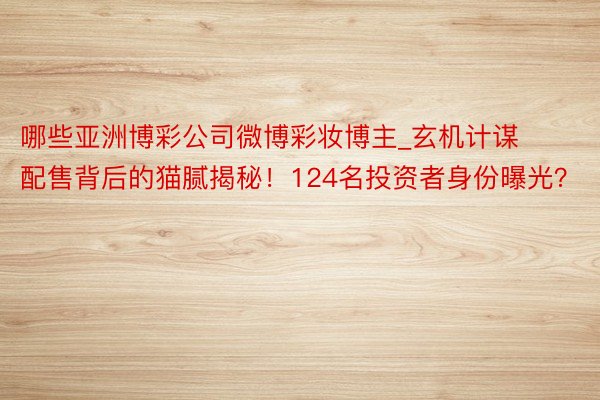 哪些亚洲博彩公司微博彩妆博主_玄机计谋配售背后的猫腻揭秘！124名投资者身份曝光？